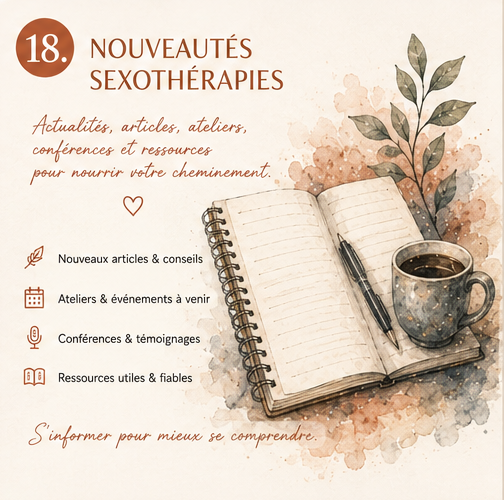 18.

NOUVEAUTÉS SEXOTHÉRAPIES

Actualités, articles, ateliers, conférences et ressources pour nourrir votre cheminement.

Nouveaux articles & conseils

Ateliers & événements à venir

Conférences & témoignages

Ressources utiles & fiables

S'informer pour mieux se comprendre.